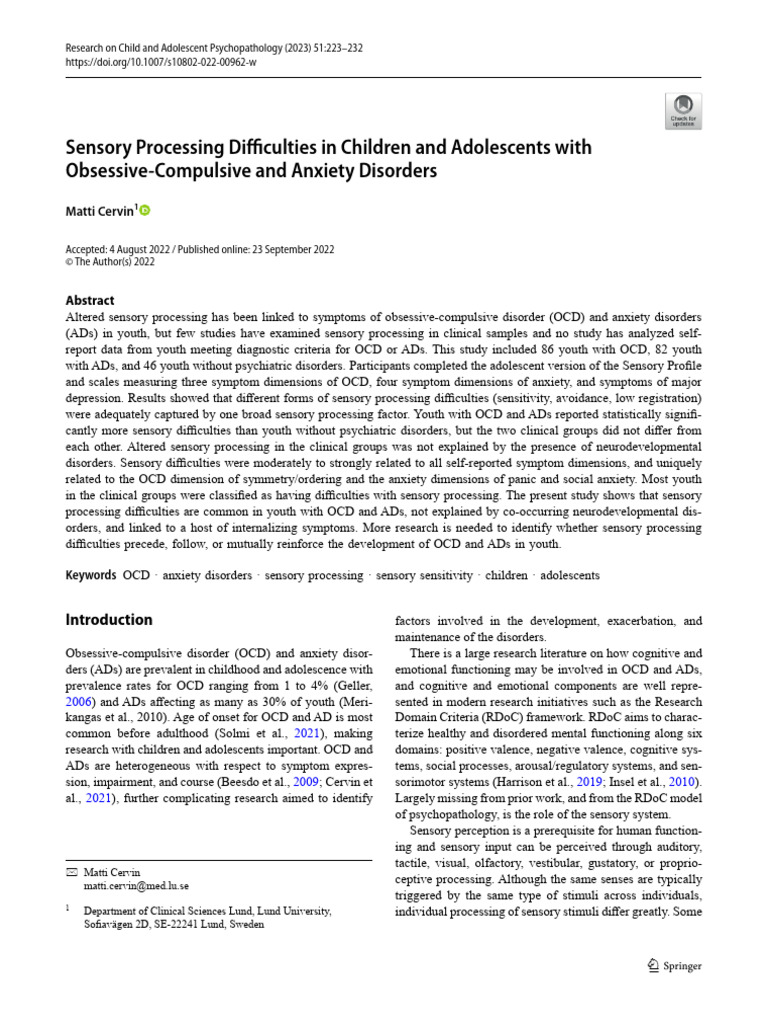 Research on Child and Adolescent Psychopathology (2023) 51:223–232
https://doi.org/10.1007/s10802-022-00962-w

Check for updates

Sensory Processing Difficulties in Children and Adolescents with Obsessive-Compulsive and Anxiety Disorders

Matti Cervin$^1$

Accepted: 4 August 2022 / Published online: 23 September 2022
© The Author(s) 2022

Abstract
Altered sensory processing has been linked to symptoms of obsessive-compulsive disorder (OCD) and anxiety disorders (ADs) in youth, but few studies have examined sensory processing in clinical samples and no study has analyzed self-report data from youth meeting diagnostic criteria for OCD or ADs. This study included 86 youth with OCD, 82 youth with ADs, and 46 youth without psychiatric disorders. Participants completed the adolescent version of the Sensory Profile and scales measuring three symptom dimensions of OCD, four symptom dimensions of anxiety, and symptoms of major depression. Results showed that different forms of sensory processing difficulties (sensitivity, avoidance, low registration) were adequately captured by one broad sensory processing factor. Youth with OCD and ADs reported statistically significantly more sensory difficulties than youth without psychiatric disorders, but the two clinical groups did not differ from each other. Altered sensory processing in the clinical groups was not explained by the presence of neurodevelopmental disorders. Sensory difficulties were moderately to strongly related to all self-reported symptom dimensions, and uniquely related to the OCD dimension of symmetry/ordering and the anxiety dimensions of panic and social anxiety. Most youth in the clinical groups were classified as having difficulties with sensory processing. The present study shows that sensory processing difficulties are common in youth with OCD and ADs, not explained by co-occurring neurodevelopmental disorders, and linked to a host of internalizing symptoms. More research is needed to identify whether sensory processing difficulties precede, follow, or mutually reinforce the development of OCD and ADs in youth.

Keywords OCD · anxiety disorders · sensory processing · sensory sensitivity · children · adolescents

Introduction

Obsessive-compulsive disorder (OCD) and anxiety disorders (ADs) are prevalent in childhood and adolescence with prevalence rates for OCD ranging from 1 to 4% (Geller, 2006) and ADs affecting as many as 30% of youth (Merikangas et al., 2010). Age of onset for OCD and AD is most common before adulthood (Solmi et al., 2021), making research with children and adolescents important. OCD and ADs are heterogeneous with respect to symptom expression, impairment, and course (Beesdo et al., 2009; Cervin et al., 2021), further complicating research aimed to identify

✉ Matti Cervin
matti.cervin@med.lu.se

$^1$ Department of Clinical Sciences Lund, Lund University, Sofiavägen 2D, SE-22241 Lund, Sweden

factors involved in the development, exacerbation, and maintenance of the disorders.

There is a large research literature on how cognitive and emotional functioning may be involved in OCD and ADs, and cognitive and emotional components are well represented in modern research initiatives such as the Research Domain Criteria (RDoC) framework. RDoC aims to characterize healthy and disordered mental functioning along six domains: positive valence, negative valence, cognitive systems, social processes, arousal/regulatory systems, and sensorimotor systems (Harrison et al., 2019; Insel et al., 2010). Largely missing from prior work, and from the RDoC model of psychopathology, is the role of the sensory system.

Sensory perception is a prerequisite for human functioning and sensory input can be perceived through auditory, tactile, visual, olfactory, vestibular, gustatory, or proprioceptive processing. Although the same senses are typically triggered by the same type of stimuli across individuals, individual processing of sensory stimuli differ greatly. Some

Springer